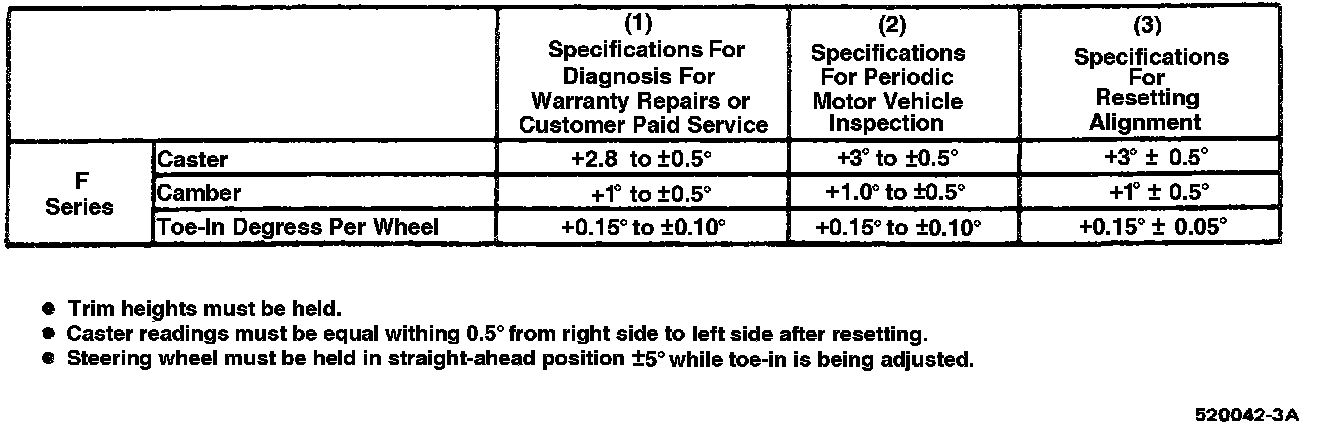 |  |  | (1) Specifications For Diagnosis For Warranty Repairs or Customer Paid Service | (2) Specifications For Periodic Motor Vehicle Inspection | (3) Specifications For Resetting Alignment |
|---|---|---|---|---|
| F Series | Caster | +2.8 to ±0.5° | +3° to ±0.5° | +3° ± 0.5° |
|  | Camber | +1° to ±0.5° | +1.0° to ±0.5° | +1° ± 0.5° |
|  | Toe-In Degress Per Wheel | +0.15° to ±0.10° | +0.15° to ±0.10° | +0.15° ± 0.05° |

• Trim heights must be held.
• Caster readings must be equal withing 0.5° from right side to left side after resetting.
• Steering wheel must be held in straight-ahead position ±5° while toe-in is being adjusted.

520042-3A